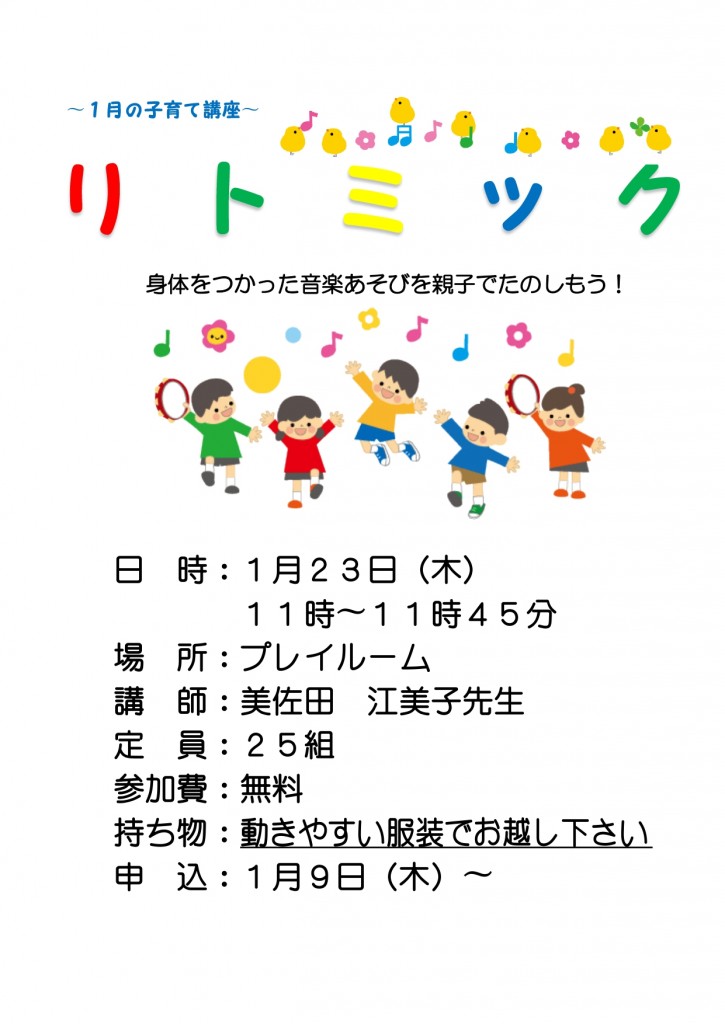 ～１月の子育て講座～

リトミック

身体をつかった音楽あそびを親子でたのしもう！

日　時：１月２３日（木）
１１時～１１時４５分
場　所：プレイルーム
講　師：美佐田　江美子先生
定　員：２５組
参加費：無料
持ち物：動きやすい服装でお越し下さい
申　込：１月９日（木）～